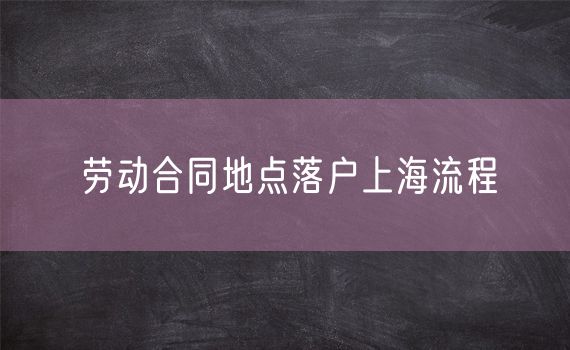 劳动合同地点落户上海流程